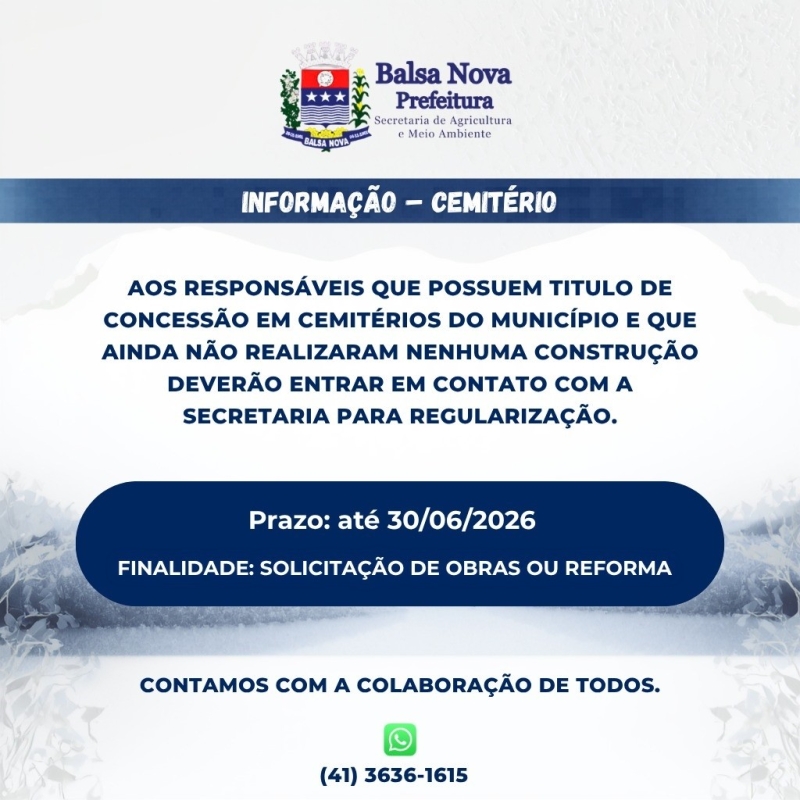 BALSA NOVA

Balsa Nova
Prefeitura
Secretaria de Agricultura
e Meio Ambiente

INFORMAÇÃO – CEMITÉRIO

AOS RESPONSÁVEIS QUE POSSUEM TITULO DE CONCESSÃO EM CEMITÉRIOS DO MUNICÍPIO E QUE AINDA NÃO REALIZARAM NENHUMA CONSTRUÇÃO DEVERÃO ENTRAR EM CONTATO COM A SECRETARIA PARA REGULARIZAÇÃO.

Prazo: até 30/06/2026

FINALIDADE: SOLICITAÇÃO DE OBRAS OU REFORMA

CONTAMOS COM A COLABORAÇÃO DE TODOS.

(41) 3636-1615